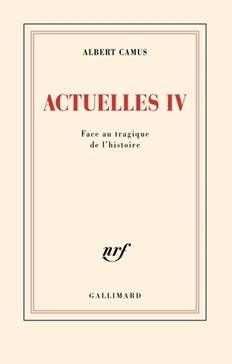 ALBERT CAMUS

ACTUELLES IV

Face au tragique
de l'histoire

nrf

GALLIMARD